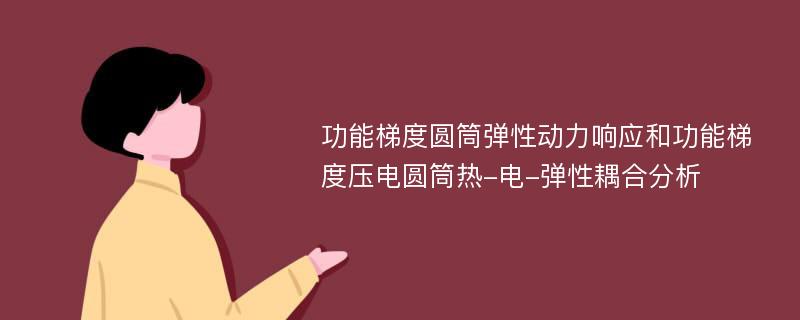 功能梯度圆筒弹性动力响应和功能梯度压电圆筒热-电-弹性耦合分析